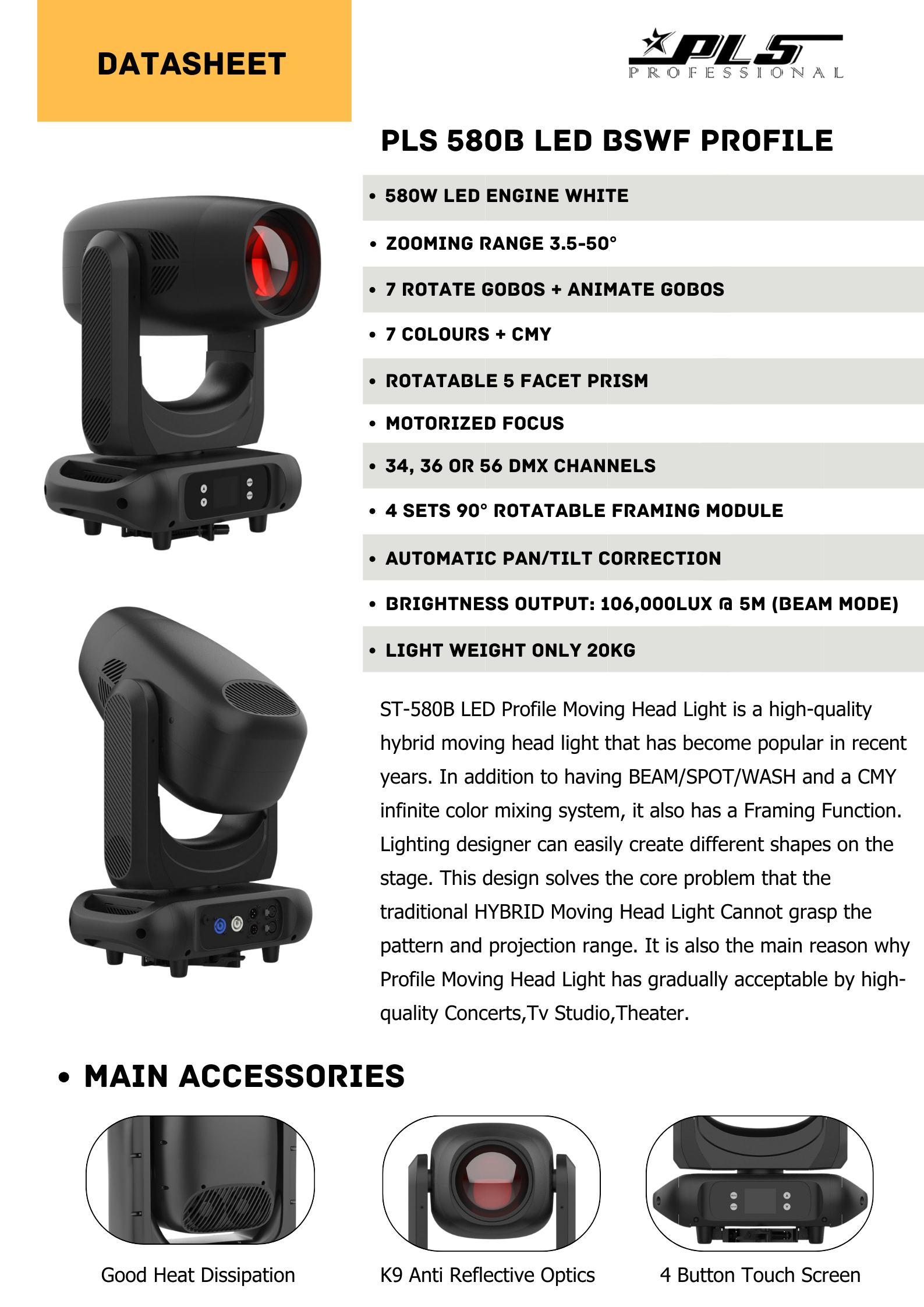 DATASHEET

PLS
PROFESSIONAL

PLS 580B LED BSWF PROFILE

• 580W LED ENGINE WHITE
• ZOOMING RANGE 3.5-50°
• 7 ROTATE GOBOS + ANIMATE GOBOS
• 7 COLOURS + CMY
• ROTATABLE 5 FACET PRISM
• MOTORIZED FOCUS
• 34, 36 OR 56 DMX CHANNELS
• 4 SETS 90° ROTATABLE FRAMING MODULE
• AUTOMATIC PAN/TILT CORRECTION
• BRIGHTNESS OUTPUT: 106,000LUX @ 5M (BEAM MODE)
• LIGHT WEIGHT ONLY 20KG

ST-580B LED Profile Moving Head Light is a high-quality hybrid moving head light that has become popular in recent years. In addition to having BEAM/SPOT/WASH and a CMY infinite color mixing system, it also has a Framing Function. Lighting designer can easily create different shapes on the stage. This design solves the core problem that the traditional HYBRID Moving Head Light Cannot grasp the pattern and projection range. It is also the main reason why Profile Moving Head Light has gradually acceptable by high-quality Concerts,Tv Studio,Theater.

• MAIN ACCESSORIES

Good Heat Dissipation

K9 Anti Reflective Optics

4 Button Touch Screen